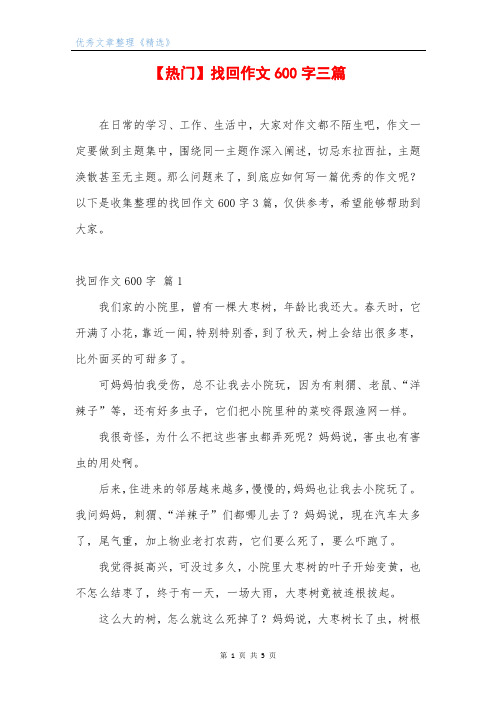 优秀文章整理《精选》

【热门】找回作文600字三篇

在日常的学习、工作、生活中，大家对作文都不陌生吧，作文一定要做到主题集中，围绕同一主题作深入阐述，切忌东拉西扯，主题涣散甚至无主题。那么问题来了，到底应如何写一篇优秀的作文呢？以下是收集整理的找回作文600字3篇，仅供参考，希望能够帮助到大家。

找回作文600字 篇1

我们家的小院里，曾有一棵大枣树，年龄比我还大。春天时，它开满了小花，靠近一闻，特别特别香，到了秋天，树上会结出很多枣，比外面买的可甜多了。

可妈妈怕我受伤，总不让我去小院玩，因为有刺猬、老鼠、“洋辣子”等，还有好多虫子，它们把小院里种的菜咬得跟渔网一样。

我很奇怪，为什么不把这些害虫都弄死呢？妈妈说，害虫也有害虫的用处啊。

后来，住进来的邻居越来越多，慢慢的，妈妈也让我去小院玩了。我问妈妈，刺猬、“洋辣子”们都哪儿去了？妈妈说，现在汽车太多了，尾气重，加上物业老打农药，它们要么死了，要么吓跑了。

我觉得挺高兴，可没过多久，小院里大枣树的叶子开始变黄，也不怎么结枣了，终于有一天，一场大雨，大枣树竟被连根拔起。

这么大的树，怎么就这么死掉了？妈妈说，大枣树长了虫，树根

第 1 页 共 5 页